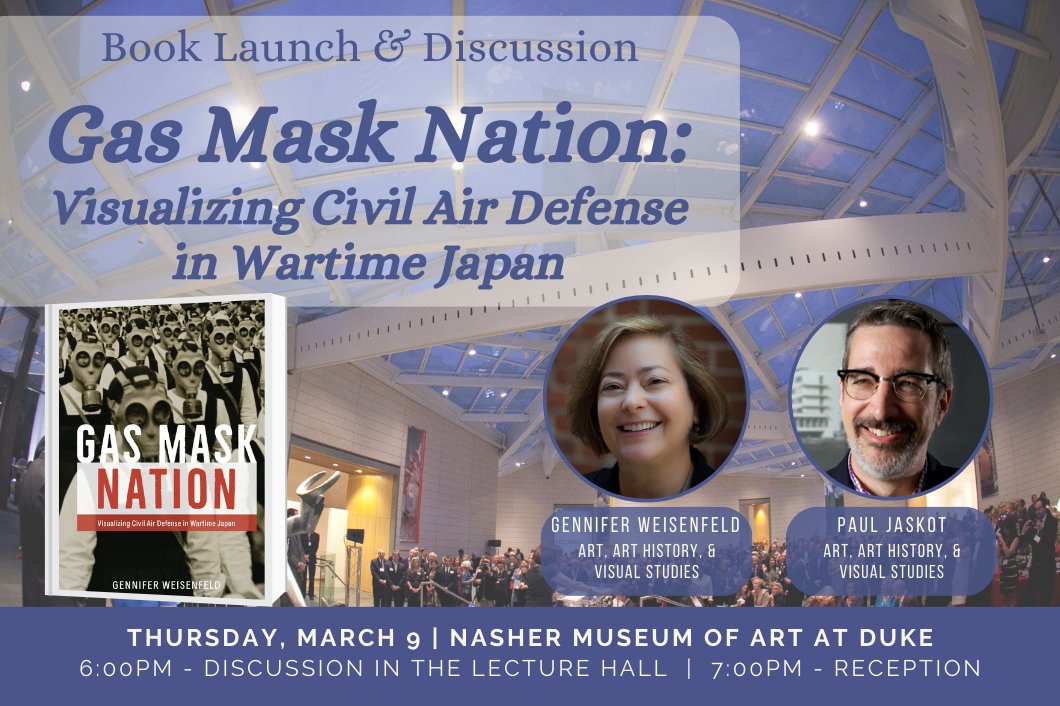 Book Launch & Discussion

Gas Mask Nation: Visualizing Civil Air Defense in Wartime Japan

GAS MASK NATION

Visualizing Civil Air Defense in Wartime Japan

GENNIFER WEISENFELD

GENNIFER WEISENFELD
ART, ART HISTORY, & VISUAL STUDIES

PAUL JASKOT
ART, ART HISTORY, & VISUAL STUDIES

THURSDAY, MARCH 9 | NASHER MUSEUM OF ART AT DUKE
6:00PM - DISCUSSION IN THE LECTURE HALL | 7:00PM - RECEPTION